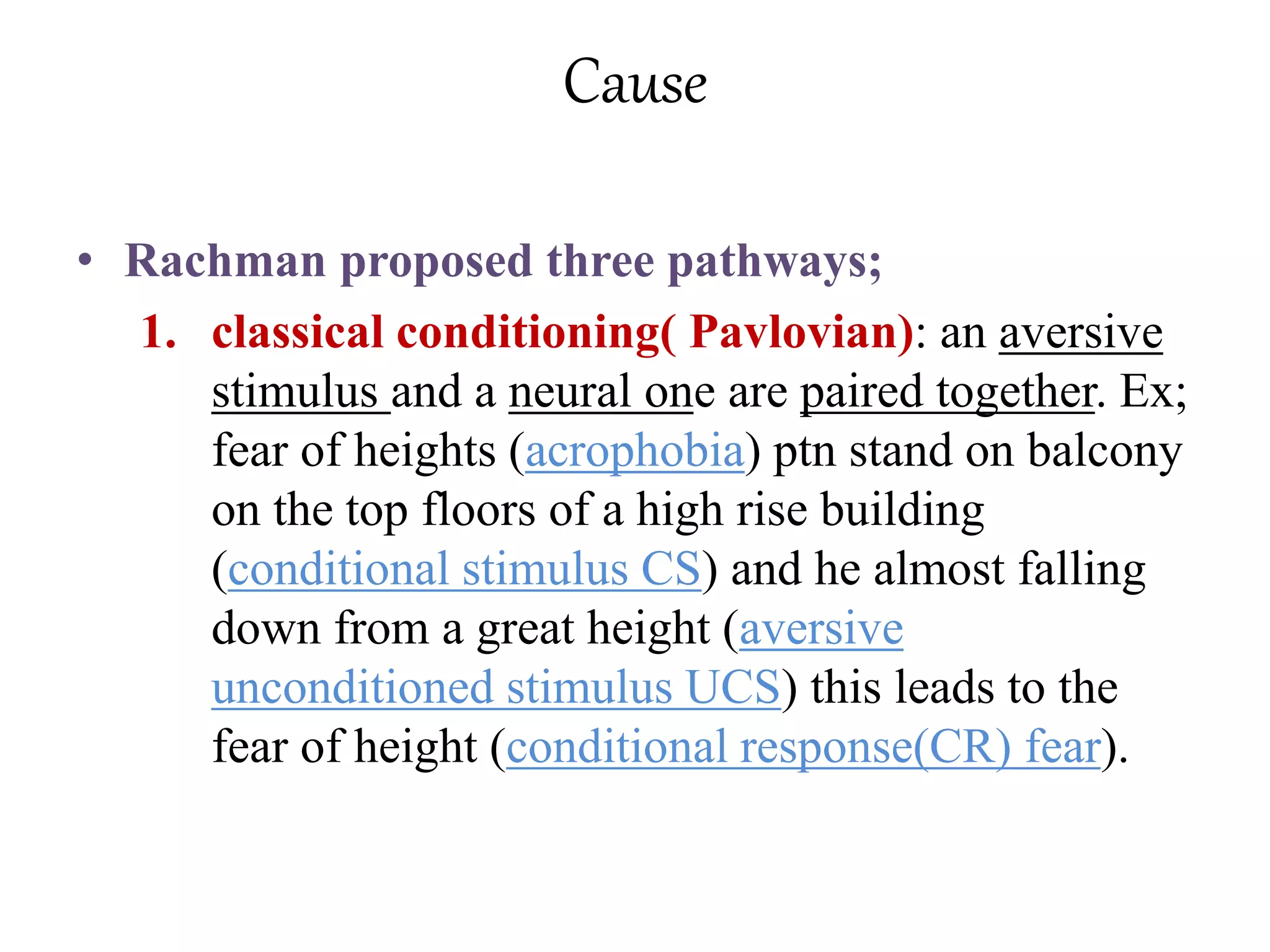 Cause

• Rachman proposed three pathways;

1. classical conditioning( Pavlovian): an aversive stimulus and a neural one are paired together. Ex; fear of heights (acrophobia) ptn stand on balcony on the top floors of a high rise building (conditional stimulus CS) and he almost falling down from a great height (aversive unconditioned stimulus UCS) this leads to the fear of height (conditional response(CR) fear).